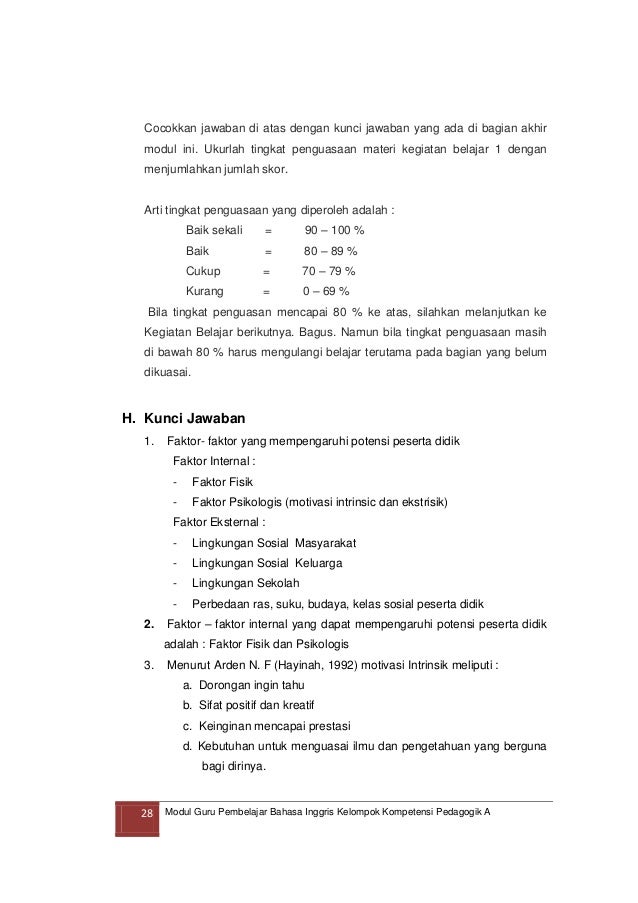 Cocokkan jawaban di atas dengan kunci jawaban yang ada di bagian akhir modul ini. Ukurlah tingkat penguasaan materi kegiatan belajar 1 dengan menjumlahkan jumlah skor.

Arti tingkat penguasaan yang diperoleh adalah :
Baik sekali = 90 – 100 %
Baik = 80 – 89 %
Cukup = 70 – 79 %
Kurang = 0 – 69 %

Bila tingkat penguasan mencapai 80 % ke atas, silahkan melanjutkan ke Kegiatan Belajar berikutnya. Bagus. Namun bila tingkat penguasaan masih di bawah 80 % harus mengulangi belajar terutama pada bagian yang belum dikuasai.

H. Kunci Jawaban
1. Faktor- faktor yang mempengaruhi potensi peserta didik
Faktor Internal :
- Faktor Fisik
- Faktor Psikologis (motivasi intrinsic dan ekstrisik)
Faktor Eksternal :
- Lingkungan Sosial Masyarakat
- Lingkungan Sosial Keluarga
- Lingkungan Sekolah
- Perbedaan ras, suku, budaya, kelas sosial peserta didik
2. Faktor – faktor internal yang dapat mempengaruhi potensi peserta didik adalah : Faktor Fisik dan Psikologis
3. Menurut Arden N. F (Hayinah, 1992) motivasi Intrinsik meliputi :
a. Dorongan ingin tahu
b. Sifat positif dan kreatif
c. Keinginan mencapai prestasi
d. Kebutuhan untuk menguasai ilmu dan pengetahuan yang berguna bagi dirinya.

28 Modul Guru Pembelajar Bahasa Inggris Kelompok Kompetensi Pedagogik A